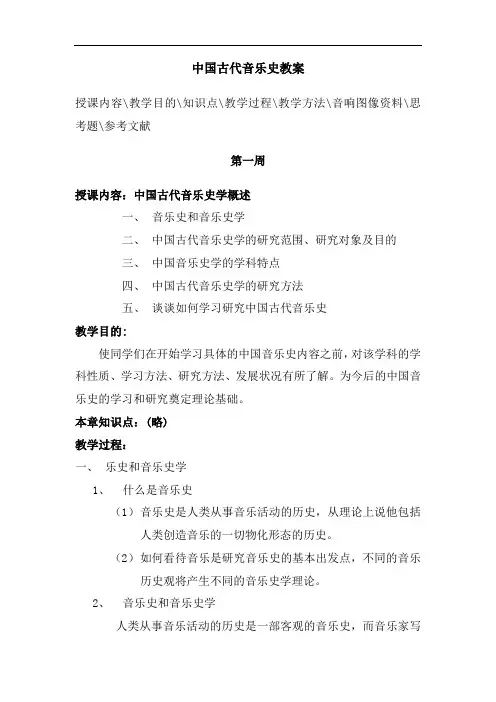 中国古代音乐史教案

授课内容\教学目的\知识点\教学过程\教学方法\音响图像资料\思考题\参考文献

第一周

授课内容：中国古代音乐史学概述

一、 音乐史和音乐史学

二、 中国古代音乐史学的研究范围、研究对象及目的

三、 中国音乐史学的学科特点

四、 中国古代音乐史学的研究方法

五、 谈谈如何学习研究中国古代音乐史

教学目的：

使同学们在开始学习具体的中国音乐史内容之前，对该学科的学科性质、学习方法、研究方法、发展状况有所了解。为今后的中国音乐史的学习和研究奠定理论基础。

本章知识点：（略）

教学过程：

一、 乐史和音乐史学

1、 什么是音乐史

（1）音乐史是人类从事音乐活动的历史，从理论上说他包括人类创造音乐的一切物化形态的历史。

（2）如何看待音乐是研究音乐史的基本出发点，不同的音乐历史观将产生不同的音乐史学理论。

2、 音乐史和音乐史学

人类从事音乐活动的历史是一部客观的音乐史，而音乐家写